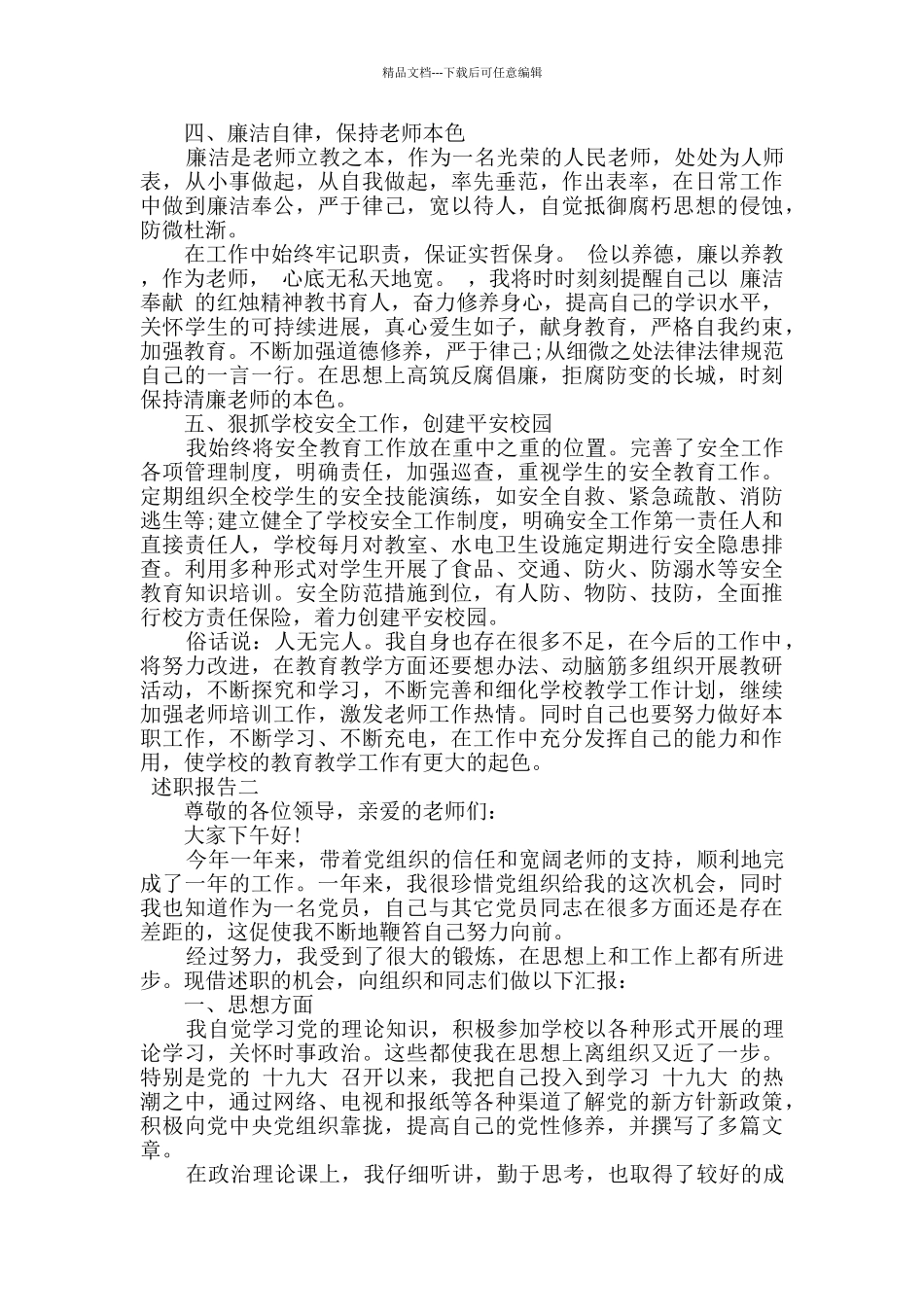 精品文档---下载后可任意编辑

四、廉洁自律，保持老师本色

廉洁是老师立教之本，作为一名光荣的人民老师，处处为人师表，从小事做起，从自我做起，率先垂范，作出表率，在日常工作中做到廉洁奉公，严于律己，宽以待人，自觉抵御腐朽思想的侵蚀，防微杜渐。

在工作中始终牢记职责，保证实哲保身。 俭以养德，廉以养教，作为老师， 心底无私天地宽。 ，我将时时刻刻提醒自己以 廉洁奉献 的红烛精神教书育人，奋力修养身心，提高自己的学识水平，关怀学生的可持续进展，真心爱生如子，献身教育，严格自我约束，加强教育。不断加强道德修养，严于律己;从细微之处法律法律规范自己的一言一行。在思想上高筑反腐倡廉，拒腐防变的长城，时刻保持清廉老师的本色。

五、狠抓学校安全工作，创建平安校园

我始终将安全教育工作放在重中之重的位置。完善了安全工作各项管理制度，明确责任，加强巡查，重视学生的安全教育工作。定期组织全校学生的安全技能演练，如安全自救、紧急疏散、消防逃生等;建立健全了学校安全工作制度，明确安全工作第一责任人和直接责任人，学校每月对教室、水电卫生设施定期进行安全隐患排查。利用多种形式对学生开展了食品、交通、防火、防溺水等安全教育知识培训。安全防范措施到位，有人防、物防、技防，全面推行校方责任保险，着力创建平安校园。

俗话说：人无完人。我自身也存在很多不足，在今后的工作中，将努力改进，在教育教学方面还要想办法、动脑筋多组织开展教研活动，不断探究和学习，不断完善和细化学校教学工作计划，继续加强老师培训工作，激发老师工作热情。同时自己也要努力做好本职工作，不断学习、不断充电，在工作中充分发挥自己的能力和作用，使学校的教育教学工作有更大的起色。

述职报告二

尊敬的各位领导，亲爱的老师们：

大家下午好!

今年一年来，带着党组织的信任和宽阔老师的支持，顺利地完成了一年的工作。一年来，我很珍惜党组织给我的这次机会，同时我也知道作为一名党员，自己与其它党员同志在很多方面还是存在差距的，这促使我不断地鞭笞自己努力向前。

经过努力，我受到了很大的锻炼，在思想上和工作上都有所进步。现借述职的机会，向组织和同志们做以下汇报：

一、思想方面

我自觉学习党的理论知识，积极参加学校以各种形式开展的理论学习，关怀时事政治。这些都使我在思想上离组织又近了一步。特别是党的 十九大 召开以来，我把自己投入到学习 十九大 的热潮之中，通过网络、电视和报纸等各种渠道了解党的新方针新政策，积极向党中央党组织靠拢，提高自己的党性修养，并撰写了多篇文章。

在政治理论课上，我仔细听讲，勤于思考，也取得了较好的成